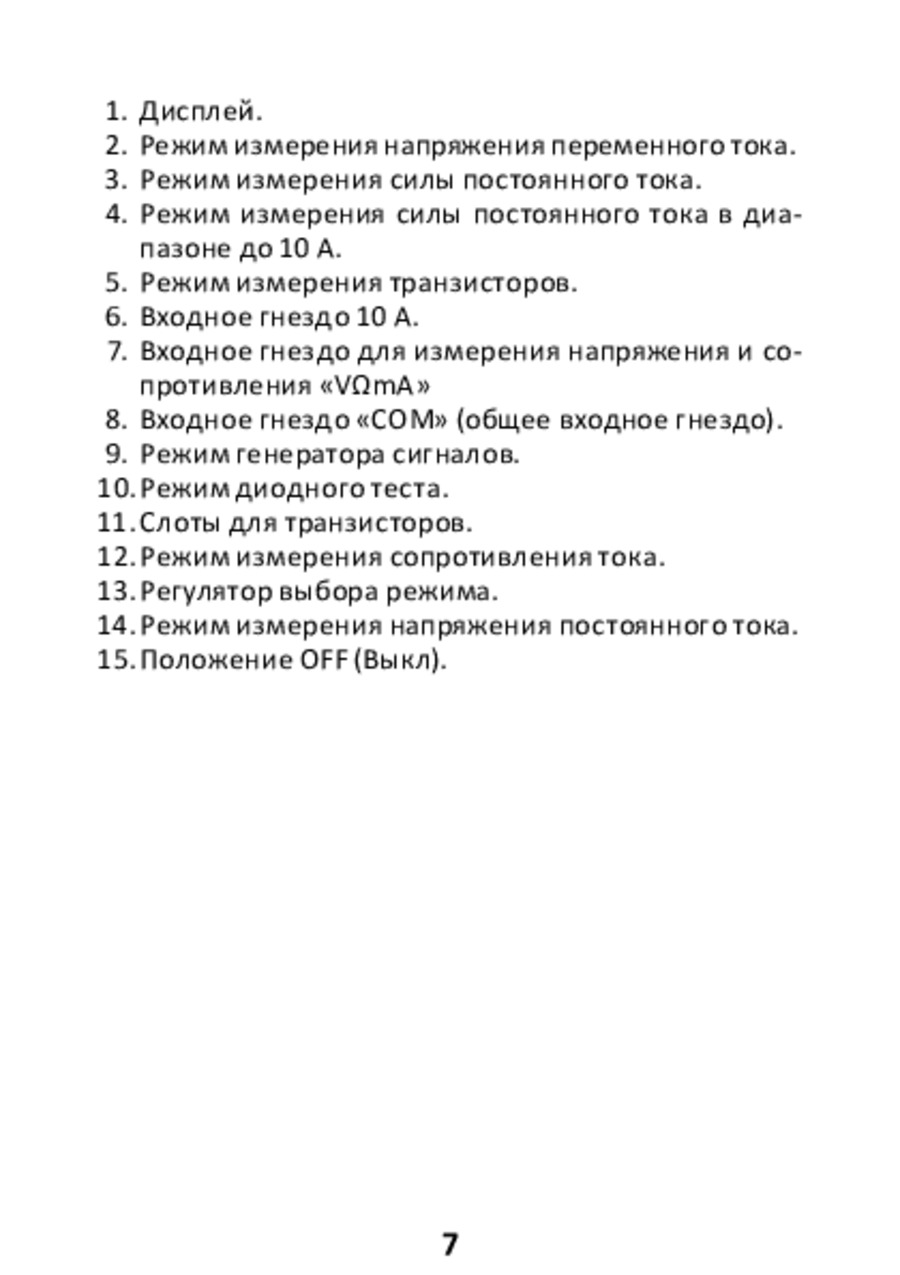 1. Дисплей.
2. Режим измерения напряжения переменного тока.
3. Режим измерения силы постоянного тока.
4. Режим измерения силы постоянного тока в диапазоне до 10 А.
5. Режим измерения транзисторов.
6. Входное гнездо 10 А.
7. Входное гнездо для измерения напряжения и сопротивления «VΩmA»
8. Входное гнездо «COM» (общее входное гнездо).
9. Режим генератора сигналов.
10. Режим диодного теста.
11. Слоты для транзисторов.
12. Режим измерения сопротивления тока.
13. Регулятор выбора режима.
14. Режим измерения напряжения постоянного тока.
15. Положение OFF (Выкл).

7